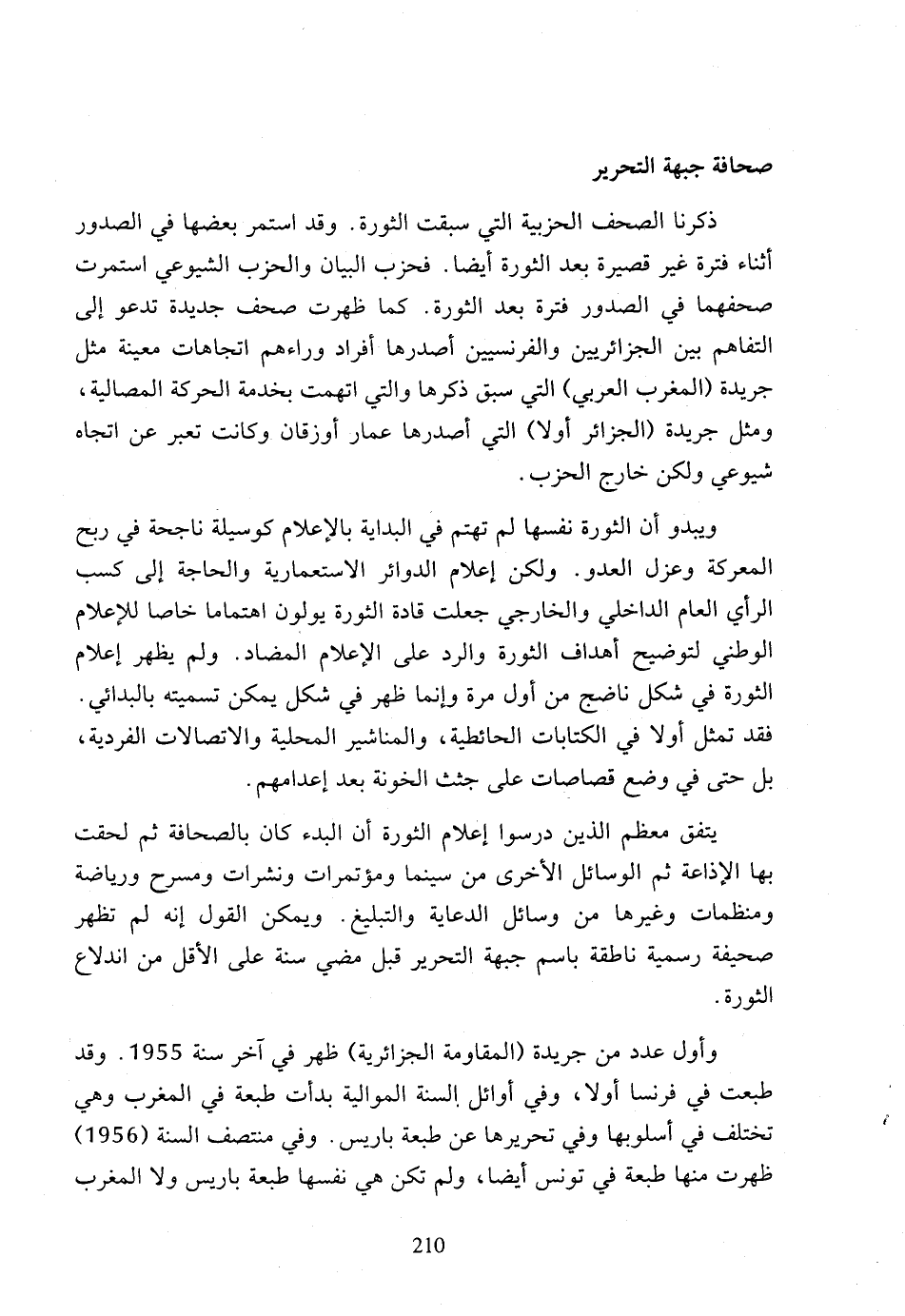 صحافة جبهة التحرير

ذكرنا الصحف الحزبية التي سبقت الثورة. وقد استمر بعضها في الصدور أثناء فترة غير قصيرة بعد الثورة أيضا. فحزب البيان والحزب الشيوعي استمرت صحفهما في الصدور فترة بعد الثورة. كما ظهرت صحف جديدة تدعو إلى التفاهم بين الجزائريين والفرنسيين أصدرها أفراد وراءهم اتجاهات معينة مثل جريدة (المغرب العربي) التي سبق ذكرها والتي اتهمت بخدمة الحركة المصالية، ومثل جريدة (الجزائر أولا) التي أصدرها عمار أوزقان وكانت تعبر عن اتجاه شيوعي ولكن خارج الحزب.

ويبدو أن الثورة نفسها لم تهتم في البداية بالإعلام كوسيلة ناجحة في ربح المعركة وعزل العدو. ولكن إعلام الدوائر الاستعمارية والحاجة إلى كسب الرأي العام الداخلي والخارجي جعلت قادة الثورة يولون اهتماما خاصا للإعلام الوطني لتوضيح أهداف الثورة والرد على الإعلام المضاد. ولم يظهر إعلام الثورة في شكل ناضج من أول مرة وإنما ظهر في شكل يمكن تسميته بالبدائي. فقد تمثل أولا في الكتابات الحائطية، والمناشير المحلية والاتصالات الفردية، بل حتى في وضع قصاصات على جثث الخونة بعد إعدامهم.

يتفق معظم الذين درسوا إعلام الثورة أن البدء كان بالصحافة ثم لحقت بها الإذاعة ثم الوسائل الأخرى من سينما ومؤتمرات ونشرات ومسرح ورياضة ومنظمات وغيرها من وسائل الدعاية والتبليغ. ويمكن القول إنه لم تظهر صحيفة رسمية ناطقة باسم جبهة التحرير قبل مضي سنة على الأقل من اندلاع الثورة.

وأول عدد من جريدة (المقاومة الجزائرية) ظهر في آخر سنة 1955. وقد طبعت في فرنسا أولا، وفي أوائل السنة الموالية بدأت طبعة في المغرب وهي تختلف في أسلوبها وفي تحريرها عن طبعة باريس. وفي منتصف السنة (1956) ظهرت منها طبعة في تونس أيضا، ولم تكن هي نفسها طبعة باريس ولا المغرب

210